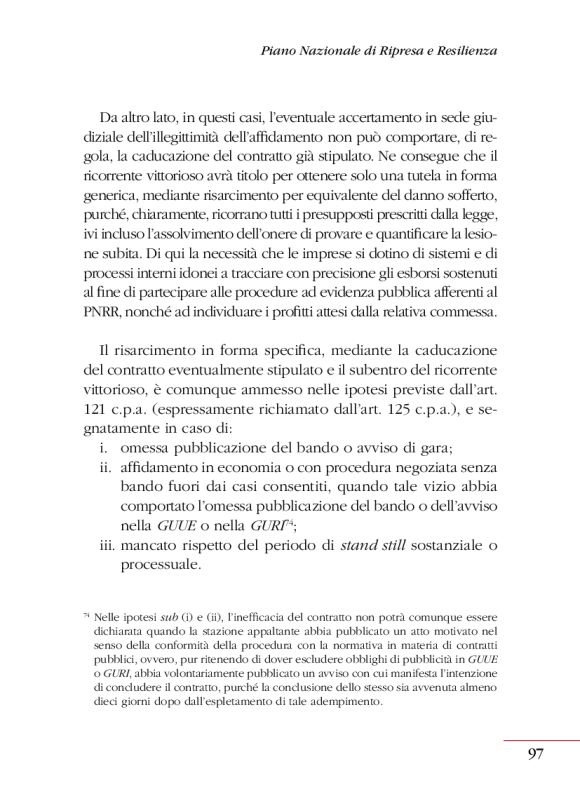 Piano Nazionale di Ripresa e Resilienza

Da altro lato, in questi casi, l'eventuale accertamento in sede giudiziale dell'illegittimità dell'affidamento non può comportare, di regola, la caducazione del contratto già stipulato. Ne consegue che il ricorrente vittorioso avrà titolo per ottenere solo una tutela in forma generica, mediante risarcimento per equivalente del danno sofferto, purché, chiaramente, ricorrano tutti i presupposti prescritti dalla legge, ivi incluso l'assolvimento dell'onere di provare e quantificare la lesione subita. Di qui la necessità che le imprese si dotino di sistemi e di processi interni idonei a tracciare con precisione gli esborsi sostenuti al fine di partecipare alle procedure ad evidenza pubblica afferenti al PNRR, nonché ad individuare i profitti attesi dalla relativa commessa.

Il risarcimento in forma specifica, mediante la caducazione del contratto eventualmente stipulato e il subentro del ricorrente vittorioso, è comunque ammesso nelle ipotesi previste dall'art. 121 c.p.a. (espressamente richiamato dall'art. 125 c.p.a.), e segnatamente in caso di:
i. omessa pubblicazione del bando o avviso di gara;
ii. affidamento in economia o con procedura negoziata senza bando fuori dai casi consentiti, quando tale vizio abbia comportato l'omessa pubblicazione del bando o dell'avviso nella GUUE o nella GURI$^{74}$;
iii. mancato rispetto del periodo di stand still sostanziale o processuale.

$^{74}$ Nelle ipotesi sub (i) e (ii), l'inefficacia del contratto non potrà comunque essere dichiarata quando la stazione appaltante abbia pubblicato un atto motivato nel senso della conformità della procedura con la normativa in materia di contratti pubblici, ovvero, pur ritenendo di dover escludere obblighi di pubblicità in GUUE o GURI, abbia volontariamente pubblicato un avviso con cui manifesta l'intenzione di concludere il contratto, purché la conclusione dello stesso sia avvenuta almeno dieci giorni dopo dall'espletamento di tale adempimento.

97